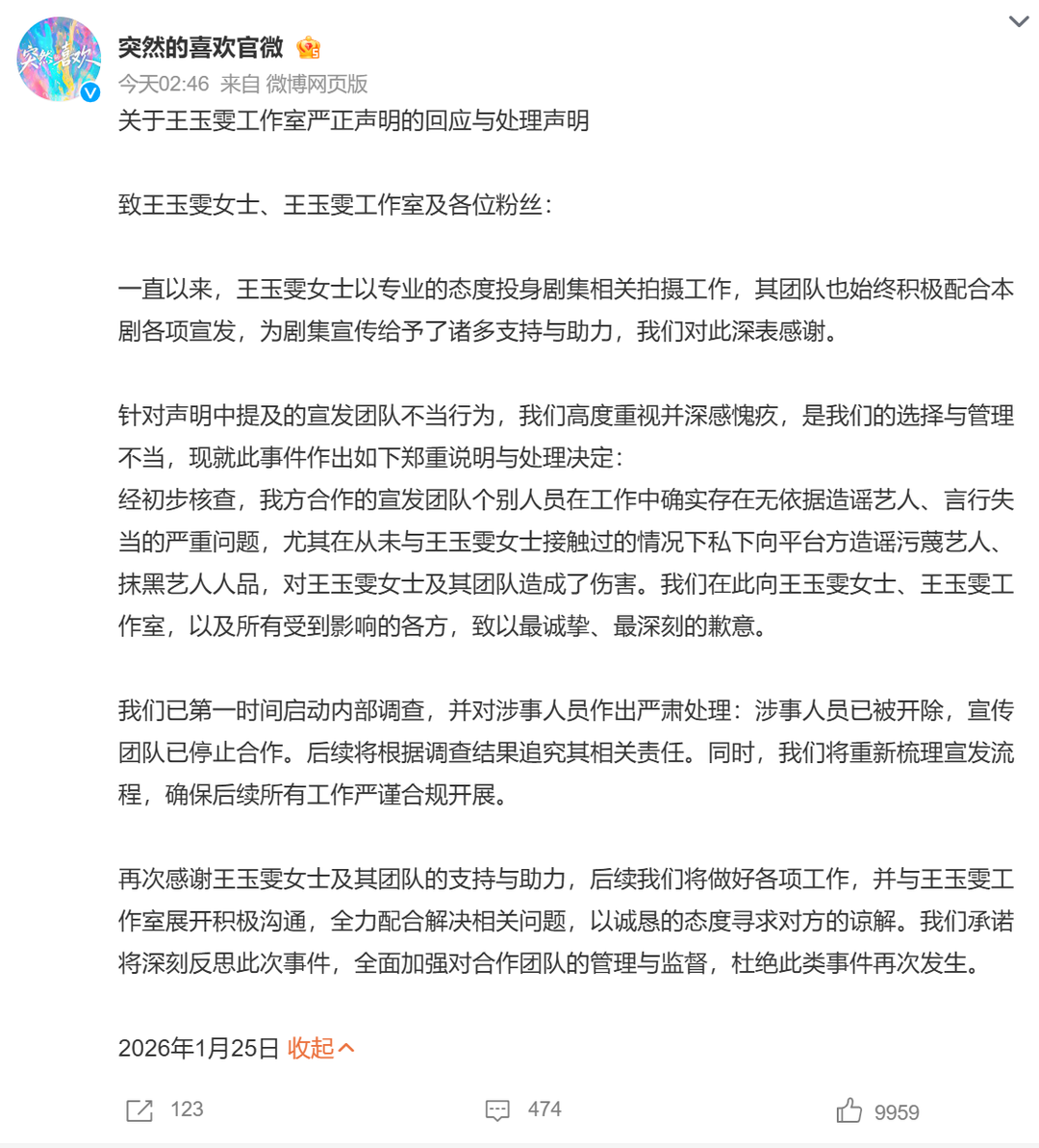 突然的喜欢官微

今天02:46 来自 微博网页版

关于王玉雯工作室严正声明的回应与处理声明

致王玉雯女士、王玉雯工作室及各位粉丝：

一直以来，王玉雯女士以专业的态度投身剧集相关拍摄工作，其团队也始终积极配合本剧各项宣发，为剧集宣传给予了诸多支持与助力，我们对此深表感谢。

针对声明中提及的宣发团队不当行为，我们高度重视并深感愧疚，是我们的选择与管理不当，现就此事件作出如下郑重说明与处理决定：
经初步核查，我方合作的宣发团队个别人员在工作中确实存在无依据造谣艺人、言行失当的严重问题，尤其在从未与王玉雯女士接触过的情况下私下向平台方造谣污蔑艺人、抹黑艺人人品，对王玉雯女士及其团队造成了伤害。我们在此向王玉雯女士、王玉雯工作室，以及所有受到影响的各方，致以最诚挚、最深刻的歉意。

我们已第一时间启动内部调查，并对涉事人员作出严肃处理：涉事人员已被开除，宣传团队已停止合作。后续将根据调查结果追究其相关责任。同时，我们将重新梳理宣发流程，确保后续所有工作严谨合规开展。

再次感谢王玉雯女士及其团队的支持与助力，后续我们将做好各项工作，并与王玉雯工作室展开积极沟通，全力配合解决相关问题，以诚恳的态度寻求对方的谅解。我们承诺将深刻反思此次事件，全面加强对合作团队的管理与监督，杜绝此类事件再次发生。

2026年1月25日 收起

123 474 9959